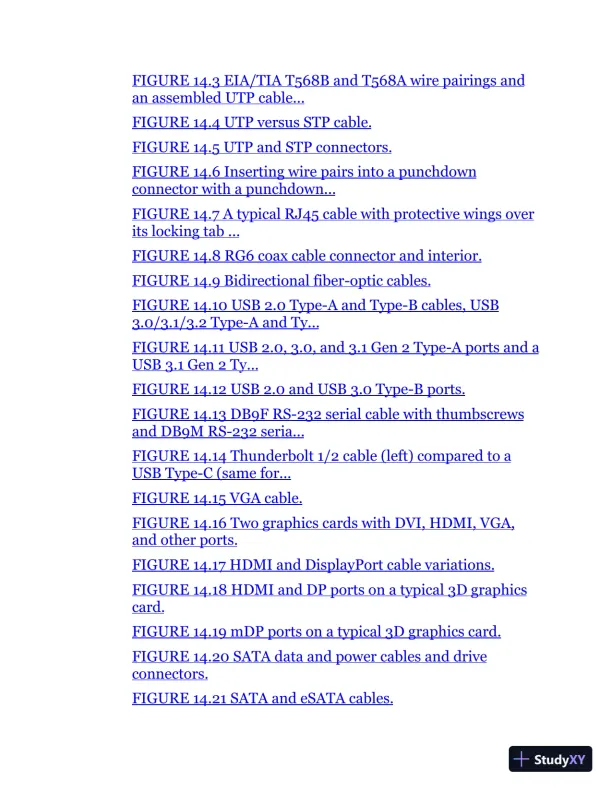 FIGURE 14.3 EIA/TIA T568B and T568A wire pairings and an assembled UTP cable...

FIGURE 14.4 UTP versus STP cable.

FIGURE 14.5 UTP and STP connectors.

FIGURE 14.6 Inserting wire pairs into a punchdown connector with a punchdown...

FIGURE 14.7 A typical RJ45 cable with protective wings over its locking tab ...

FIGURE 14.8 RG6 coax cable connector and interior.

FIGURE 14.9 Bidirectional fiber-optic cables.

FIGURE 14.10 USB 2.0 Type-A and Type-B cables, USB 3.0/3.1/3.2 Type-A and Ty...

FIGURE 14.11 USB 2.0, 3.0, and 3.1 Gen 2 Type-A ports and a USB 3.1 Gen 2 Ty...

FIGURE 14.12 USB 2.0 and USB 3.0 Type-B ports.

FIGURE 14.13 DB9F RS-232 serial cable with thumbscrews and DB9M RS-232 seria...

FIGURE 14.14 Thunderbolt 1/2 cable (left) compared to a USB Type-C (same for...

FIGURE 14.15 VGA cable.

FIGURE 14.16 Two graphics cards with DVI, HDMI, VGA, and other ports.

FIGURE 14.17 HDMI and DisplayPort cable variations.

FIGURE 14.18 HDMI and DP ports on a typical 3D graphics card.

FIGURE 14.19 mDP ports on a typical 3D graphics card.

FIGURE 14.20 SATA data and power cables and drive connectors.

FIGURE 14.21 SATA and eSATA cables.

StudyXY